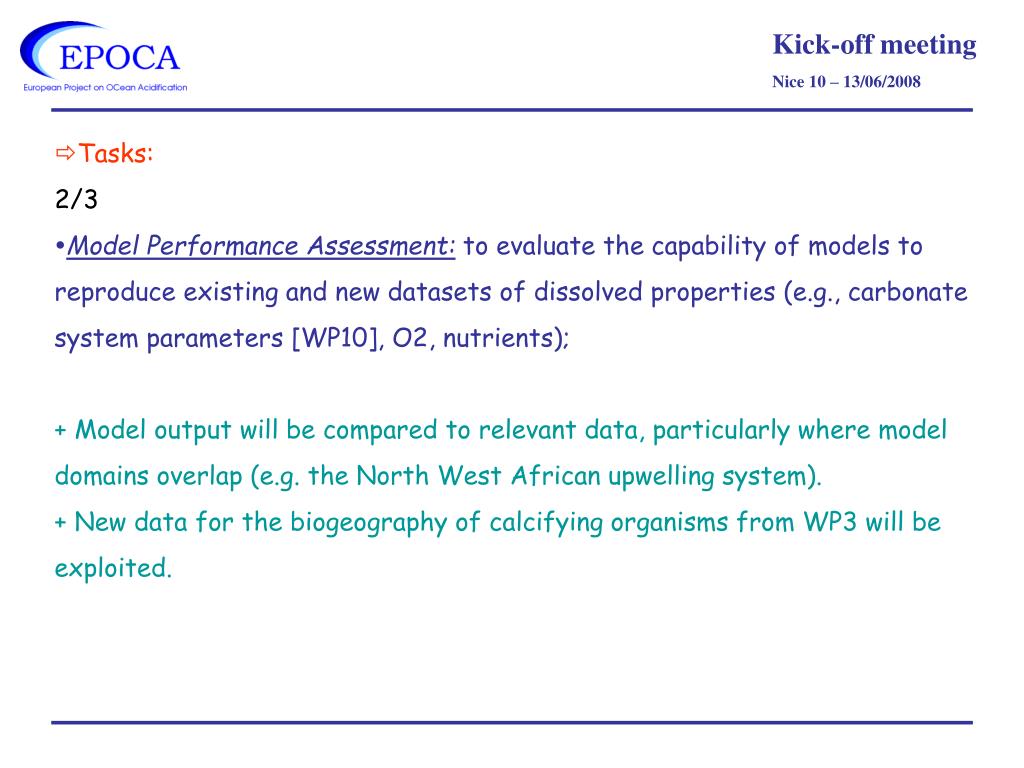 EPOCA
European Project on OCean Acidification

Kick-off meeting
Nice 10 – 13/06/2008

⇨Tasks:
2/3
•Model Performance Assessment: to evaluate the capability of models to reproduce existing and new datasets of dissolved properties (e.g., carbonate system parameters [WP10], O2, nutrients);

+ Model output will be compared to relevant data, particularly where model domains overlap (e.g. the North West African upwelling system).
+ New data for the biogeography of calcifying organisms from WP3 will be exploited.